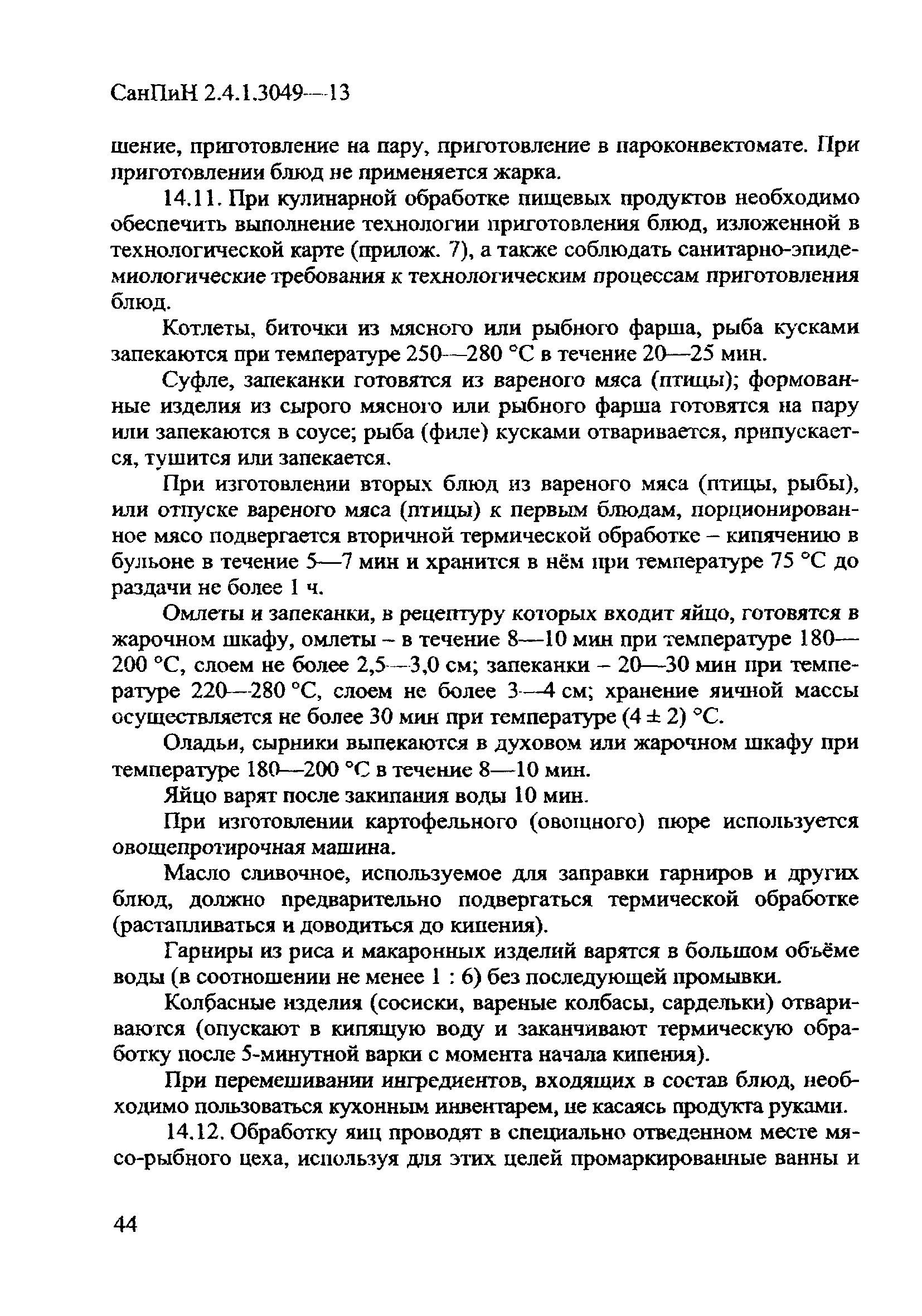 СанПиН 2.4.1.3049—13

шение, приготовление на пару, приготовление в пароконвектомате. При приготовлении блюд не применяется жарка.

14.11. При кулинарной обработке пищевых продуктов необходимо обеспечить выполнение технологии приготовления блюд, изложенной в технологической карте (прилож. 7), а также соблюдать санитарно-эпидемиологические требования к технологическим процессам приготовления блюд.

Котлеты, биточки из мясного или рыбного фарша, рыба кусками запекаются при температуре 250—280 °С в течение 20—25 мин.

Суфле, запеканки готовятся из вареного мяса (птицы); формованные изделия из сырого мясного или рыбного фарша готовятся на пару или запекаются в соусе; рыба (филе) кусками отваривается, припускается, тушится или запекается.

При изготовлении вторых блюд из вареного мяса (птицы, рыбы), или отпуске вареного мяса (птицы) к первым блюдам, порционированное мясо подвергается вторичной термической обработке – кипячению в бульоне в течение 5—7 мин и хранится в нём при температуре 75 °С до раздачи не более 1 ч.

Омлеты и запеканки, в рецептуру которых входит яйцо, готовятся в жарочном шкафу, омлеты – в течение 8—10 мин при температуре 180—200 °С, слоем не более 2,5—3,0 см; запеканки – 20—30 мин при температуре 220—280 °С, слоем не более 3—4 см; хранение яичной массы осуществляется не более 30 мин при температуре (4 ± 2) °С.

Оладьи, сырники выпекаются в духовом или жарочном шкафу при температуре 180—200 °С в течение 8—10 мин.

Яйцо варят после закипания воды 10 мин.

При изготовлении картофельного (овощного) пюре используется овощепротирочная машина.

Масло сливочное, используемое для заправки гарниров и других блюд, должно предварительно подвергаться термической обработке (растапливаться и доводиться до кипения).

Гарниры из риса и макаронных изделий варятся в большом объёме воды (в соотношении не менее 1 : 6) без последующей промывки.

Колбасные изделия (сосиски, вареные колбасы, сардельки) отвариваются (опускают в кипящую воду и заканчивают термическую обработку после 5-минутной варки с момента начала кипения).

При перемешивании ингредиентов, входящих в состав блюд, необходимо пользоваться кухонным инвентарем, не касаясь продукта руками.

14.12. Обработку яиц проводят в специально отведенном месте мясо-рыбного цеха, используя для этих целей промаркированные ванны и

44